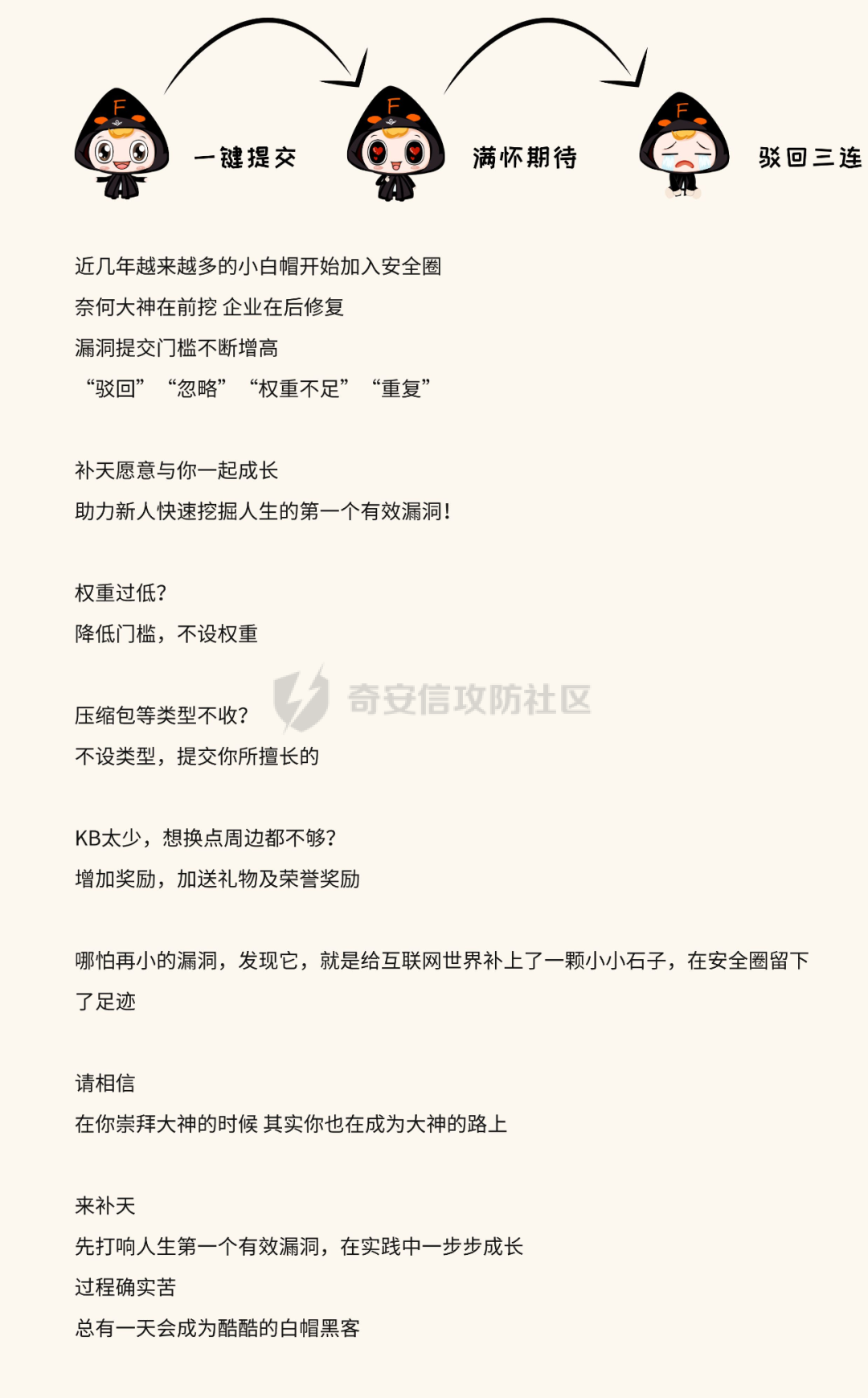 F 一键提交 F 满怀期待 F 驳回三连

近几年越来越多的小白帽开始加入安全圈
奈何大神在前挖 企业在后修复
漏洞提交门槛不断增高
“驳回” “忽略” “权重不足” “重复”

补天愿意与你一起成长
助力新人快速挖掘人生的第一个有效漏洞！

权重过低？
降低门槛，不设权重

压缩包等类型不收？
不设类型，提交你所擅长的

奇安信攻防社区

KB太少，想换点周边都不够？
增加奖励，加送礼物及荣誉奖励

哪怕再小的漏洞，发现它，就是给互联网世界补上了一颗小小石子，在安全圈留下了足迹

请相信
在你崇拜大神的时候 其实你也在成为大神的路上

来补天
先打响人生第一个有效漏洞，在实践中一步步成长
过程确实苦
总有一天会成为酷酷的白帽黑客